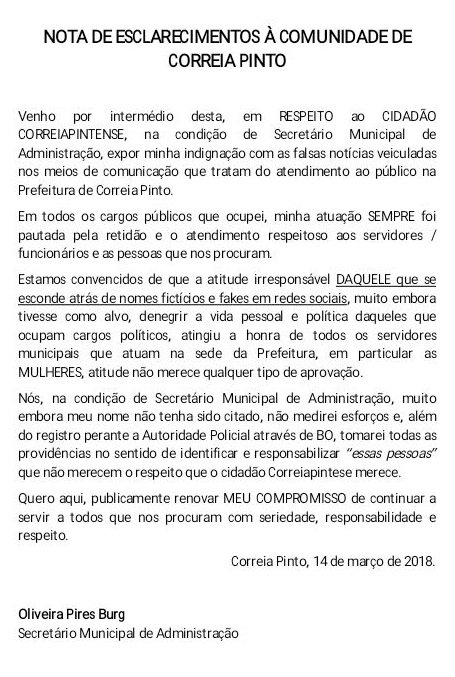 NOTA DE ESCLARECIMENTOS À COMUNIDADE DE CORREIA PINTO

Venho por intermédio desta, em RESPEITO ao CIDADÃO CORREIAPINTENSE, na condição de Secretário Municipal de Administração, expor minha indignação com as falsas notícias veiculadas nos meios de comunicação que tratam do atendimento ao público na Prefeitura de Correia Pinto.

Em todos os cargos públicos que ocupei, minha atuação SEMPRE foi pautada pela retidão e o atendimento respeitoso aos servidores / funcionários e as pessoas que nos procuram.

Estamos convencidos de que a atitude irresponsável DAQUELE que se esconde atrás de nomes fictícios e fakes em redes sociais, muito embora tivesse como alvo, denegrir a vida pessoal e política daqueles que ocupam cargos políticos, atingiu a honra de todos os servidores municipais que atuam na sede da Prefeitura, em particular as MULHERES, atitude não merece qualquer tipo de aprovação.

Nós, na condição de Secretário Municipal de Administração, muito embora meu nome não tenha sido citado, não medirei esforços e, além do registro perante a Autoridade Policial através de BO, tomarei todas as providências no sentido de identificar e responsabilizar "essas pessoas" que não merecem o respeito que o cidadão Correiapintese merece.

Quero aqui, publicamente renovar MEU COMPROMISSO de continuar a servir a todos que nos procuram com seriedade, responsabilidade e respeito.

Correia Pinto, 14 de março de 2018.

Oliveira Pires Burg
Secretário Municipal de Administração